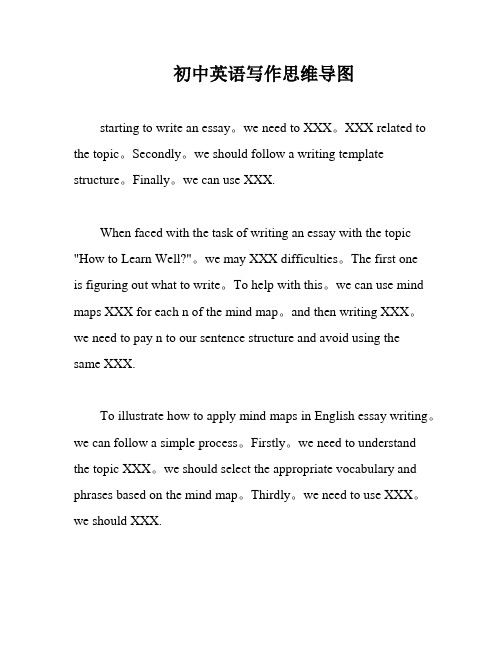 初中英语写作思维导图

starting to write an essay。we need to XXX。XXX related to the topic。Secondly。we should follow a writing template structure。Finally。we can use XXX.

When faced with the task of writing an essay with the topic "How to Learn Well?"。we may XXX difficulties。The first one is figuring out what to write。To help with this。we can use mind maps XXX for each n of the mind map。and then writing XXX。we need to pay n to our sentence structure and avoid using the same XXX.

To illustrate how to apply mind maps in English essay writing。we can follow a simple process。Firstly。we need to understand the topic XXX。we should select the appropriate vocabulary and phrases based on the mind map。Thirdly。we need to use XXX。we should XXX.